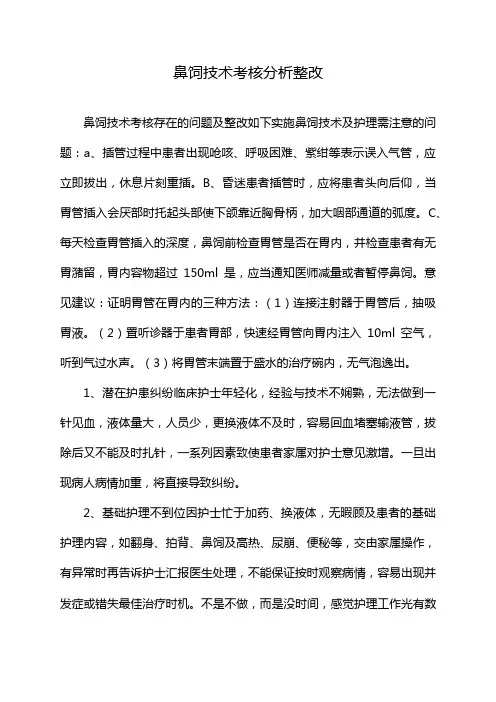 鼻饲技术考核分析整改

鼻饲技术考核存在的问题及整改如下实施鼻饲技术及护理需注意的问题：a、插管过程中患者出现呛咳、呼吸困难、紫绀等表示误入气管，应立即拔出，休息片刻重插。B、昏迷患者插管时，应将患者头向后仰，当胃管插入会厌部时托起头部使下颌靠近胸骨柄，加大咽部通道的弧度。C、每天检查胃管插入的深度，鼻饲前检查胃管是否在胃内，并检查患者有无胃潴留，胃内容物超过 150ml 是，应当通知医师减量或者暂停鼻饲。意见建议：证明胃管在胃内的三种方法：（1）连接注射器于胃管后，抽吸胃液。（2）置听诊器于患者胃部，快速经胃管向胃内注入 10ml 空气，听到气过水声。（3）将胃管末端置于盛水的治疗碗内，无气泡逸出。

1、潜在护患纠纷临床护士年轻化，经验与技术不娴熟，无法做到一针见血，液体量大，人员少，更换液体不及时，容易回血堵塞输液管，拔除后又不能及时扎针，一系列因素致使患者家属对护士意见激增。一旦出现病人病情加重，将直接导致纠纷。

2、基础护理不到位因护士忙于加药、换液体，无暇顾及患者的基础护理内容，如翻身、拍背、鼻饲及高热、尿崩、便秘等，交由家属操作，有异常时再告诉护士汇报医生处理，不能保证按时观察病情，容易出现并发症或错失最佳治疗时机。不是不做，而是没时间，感觉护理工作光有数